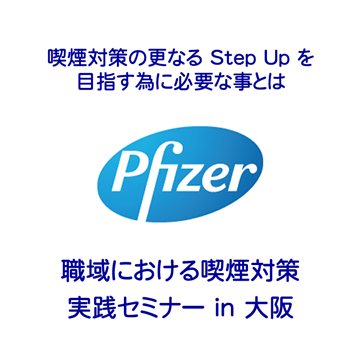 喫煙対策の更なる Step Up を
目指す為に必要な事とは

Pfizer

職域における喫煙対策
実践セミナー in 大阪